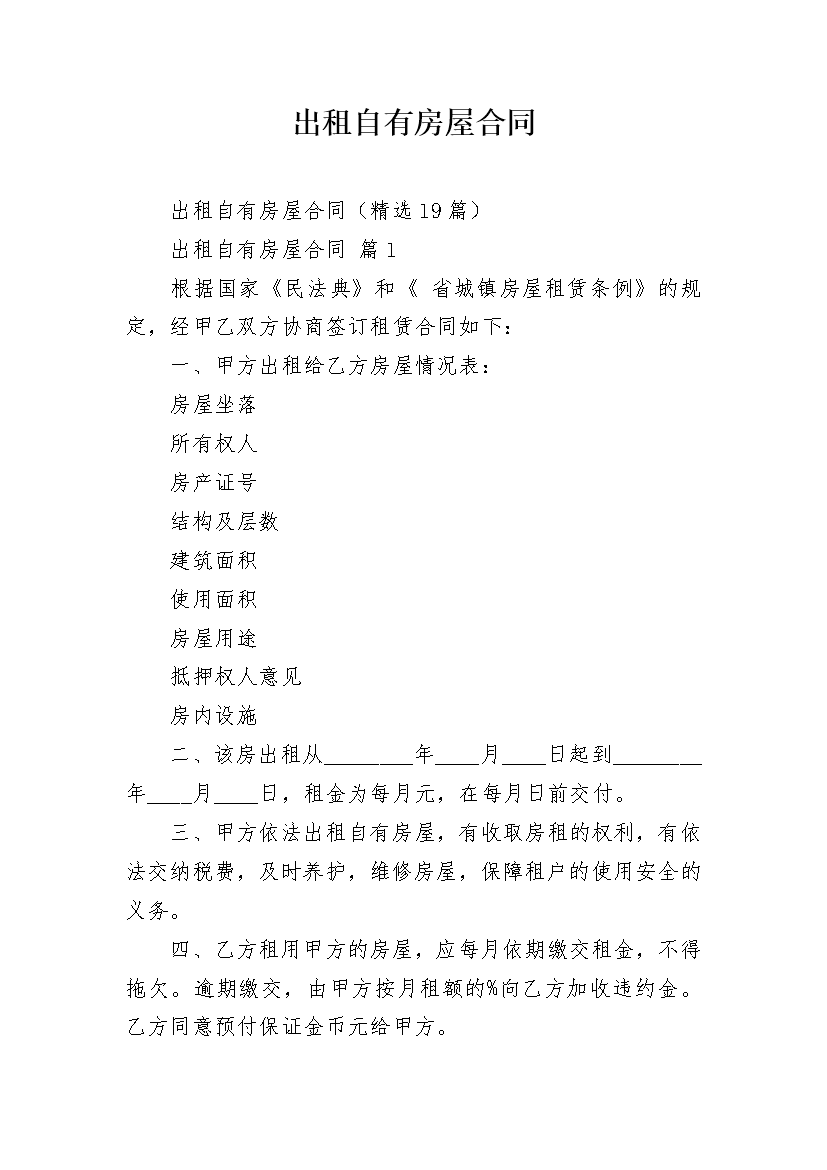 出租自有房屋合同

出租自有房屋合同（精选19篇）

出租自有房屋合同 篇1

根据国家《民法典》和《 省城镇房屋租赁条例》的规定，经甲乙双方协商签订租赁合同如下：

一、甲方出租给乙方房屋情况表：

房屋坐落

所有权人

房产证号

结构及层数

建筑面积

使用面积

房屋用途

抵押权人意见

房内设施

二、该房出租从________年____月____日起到________年____月____日，租金为每月元，在每月日前交付。

三、甲方依法出租自有房屋，有收取房租的权利，有依法交纳税费，及时养护，维修房屋，保障租户的使用安全的义务。

四、乙方租用甲方的房屋，应每月依期缴交租金，不得拖欠。逾期缴交，由甲方按月租额的%向乙方加收违约金。乙方同意预付保证金币元给甲方。